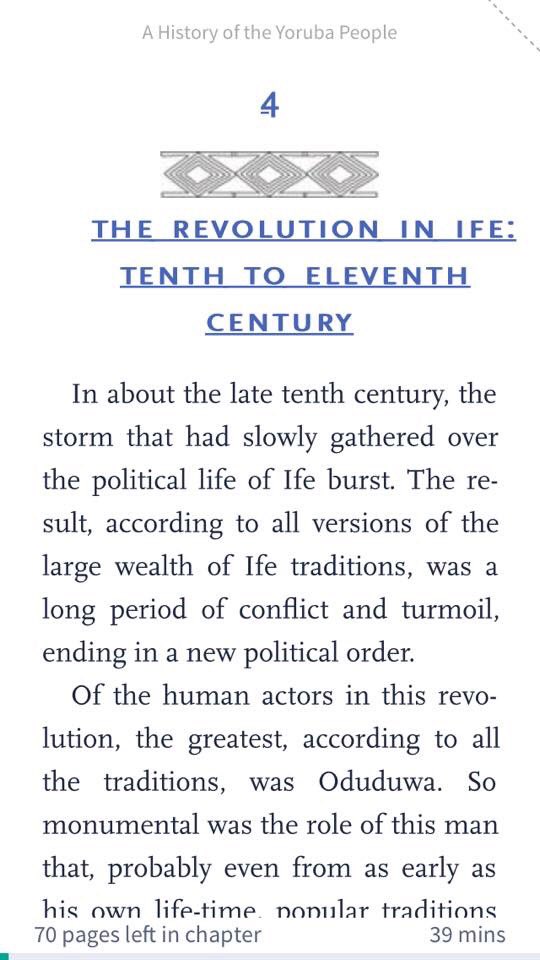 A History of the Yoruba People

4

THE REVOLUTION IN IFE: TENTH TO ELEVENTH CENTURY

In about the late tenth century, the storm that had slowly gathered over the political life of Ife burst. The result, according to all versions of the large wealth of Ife traditions, was a long period of conflict and turmoil, ending in a new political order.

Of the human actors in this revolution, the greatest, according to all the traditions, was Oduduwa. So monumental was the role of this man that, probably even from as early as his own life-time, popular traditions

70 pages left in chapter

39 mins